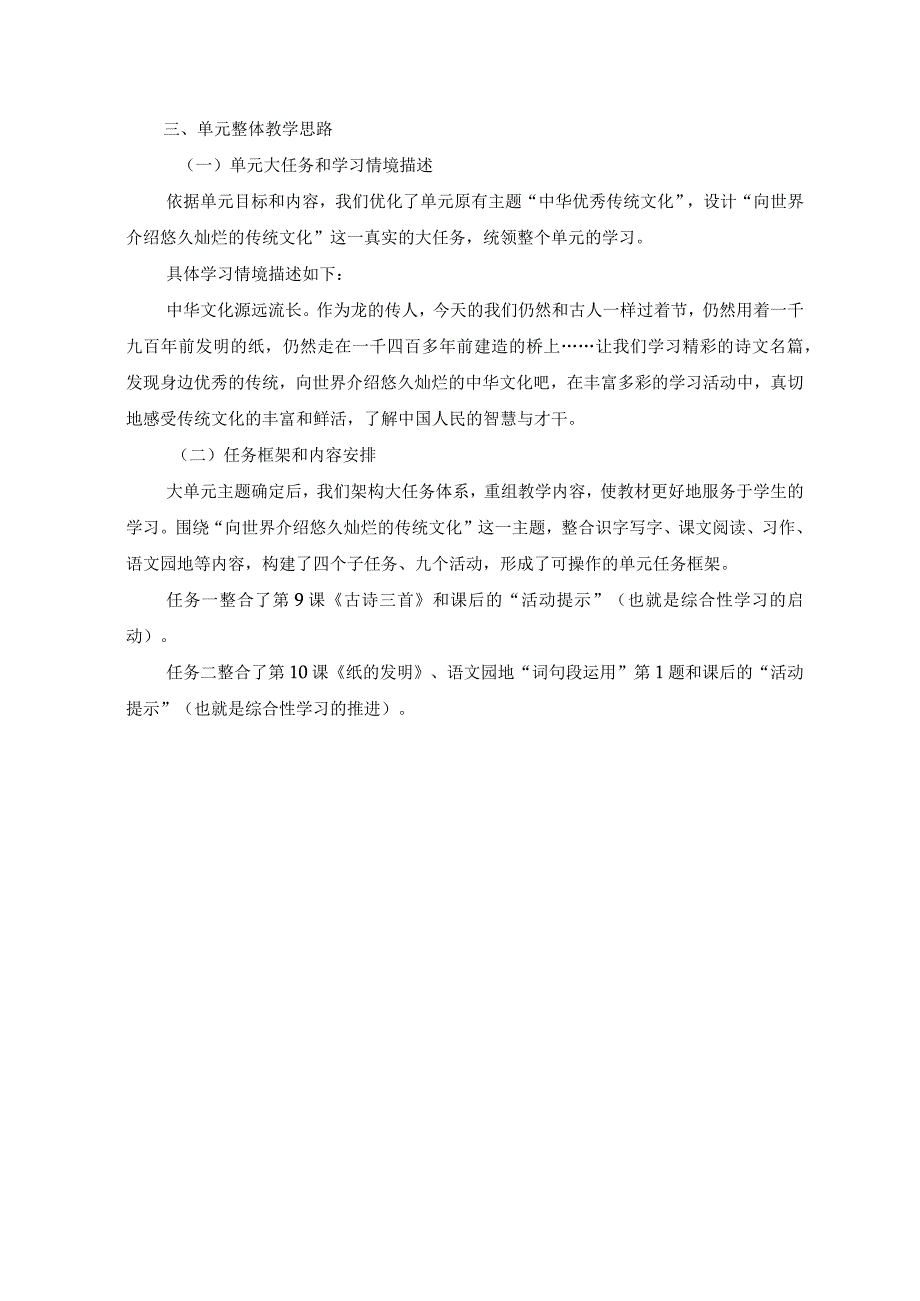 三、单元整体教学思路

（一）单元大任务和学习情境描述

依据单元目标和内容，我们优化了单元原有主题“中华优秀传统文化”，设计“向世界介绍悠久灿烂的传统文化”这一真实的大任务，统领整个单元的学习。

具体学习情境描述如下：

中华文化源远流长。作为龙的传人，今天的我们仍然和古人一样过着节，仍然用着一千九百年前发明的纸，仍然走在一千四百多年前建造的桥上……让我们学习精彩的诗文名篇，发现身边优秀的传统，向世界介绍悠久灿烂的中华文化吧，在丰富多彩的学习活动中，真切地感受传统文化的丰富和鲜活，了解中国人民的智慧与才干。

（二）任务框架和内容安排

大单元主题确定后，我们架构大任务体系，重组教学内容，使教材更好地服务于学生的学习。围绕“向世界介绍悠久灿烂的传统文化”这一主题，整合识字写字、课文阅读、习作、语文园地等内容，构建了四个子任务、九个活动，形成了可操作的单元任务框架。

任务一整合了第9课《古诗三首》和课后的“活动提示”（也就是综合性学习的启动）。

任务二整合了第10课《纸的发明》、语文园地“词句段运用”第1题和课后的“活动提示”（也就是综合性学习的推进）。